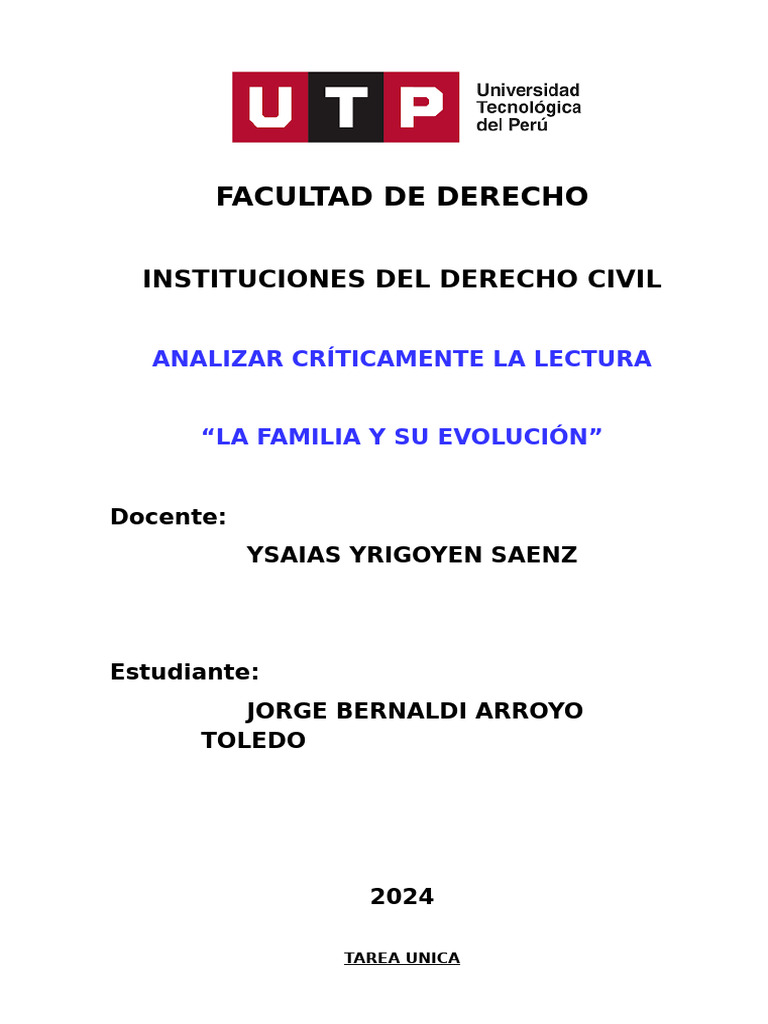 UTP Universidad Tecnológica del Perú

FACULTAD DE DERECHO

INSTITUCIONES DEL DERECHO CIVIL

ANALIZAR CRÍTICAMENTE LA LECTURA

“LA FAMILIA Y SU EVOLUCIÓN”

Docente:

YSAIAS YRIGOYEN SAENZ

Estudiante:

JORGE BERNALDI ARROYO TOLEDO

2024

TAREA UNICA